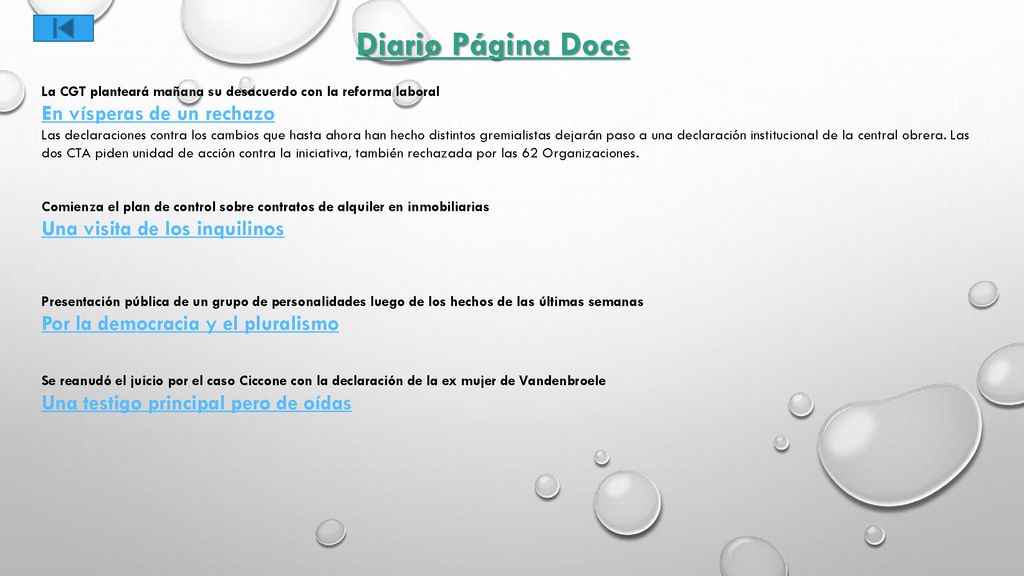 Diario Página Doce

La CGT planteará mañana su desacuerdo con la reforma laboral

En vísperas de un rechazo

Las declaraciones contra los cambios que hasta ahora han hecho distintos gremialistas dejarán paso a una declaración institucional de la central obrera. Las dos CTA piden unidad de acción contra la iniciativa, también rechazada por las 62 Organizaciones.

Comienza el plan de control sobre contratos de alquiler en inmobiliarias

Una visita de los inquilinos

Presentación pública de un grupo de personalidades luego de los hechos de las últimas semanas

Por la democracia y el pluralismo

Se reanudó el juicio por el caso Ciccone con la declaración de la ex mujer de Vandenbroele

Una testigo principal pero de oídas